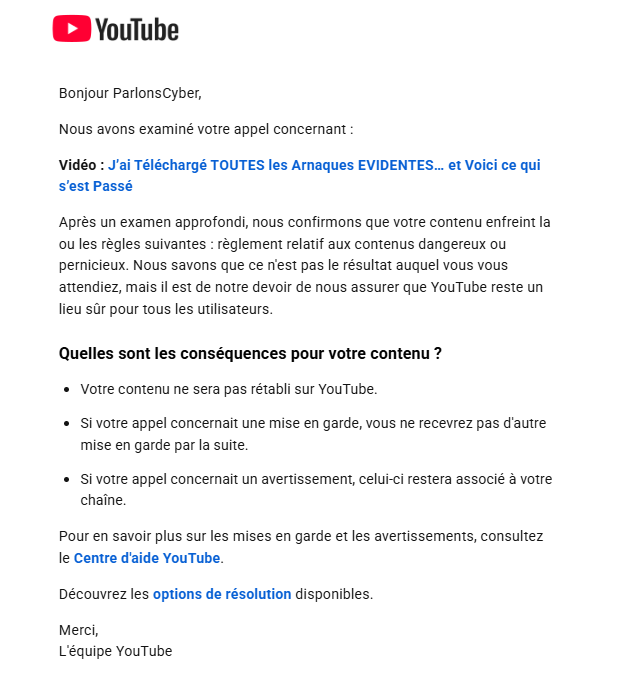 YouTube

Bonjour ParlonsCyber,

Nous avons examiné votre appel concernant :

Vidéo : J'ai Téléchargé TOUTES les Arnaques EVIDENTES… et Voici ce qui s'est Passé

Après un examen approfondi, nous confirmons que votre contenu enfreint la ou les règles suivantes : règlement relatif aux contenus dangereux ou pernicieux. Nous savons que ce n'est pas le résultat auquel vous vous attendiez, mais il est de notre devoir de nous assurer que YouTube reste un lieu sûr pour tous les utilisateurs.

Quelles sont les conséquences pour votre contenu ?

- Votre contenu ne sera pas rétabli sur YouTube.
- Si votre appel concernait une mise en garde, vous ne recevrez pas d'autre mise en garde par la suite.
- Si votre appel concernait un avertissement, celui-ci restera associé à votre chaîne.

Pour en savoir plus sur les mises en garde et les avertissements, consultez le Centre d'aide YouTube.

Découvrez les options de résolution disponibles.

Merci,
L'équipe YouTube